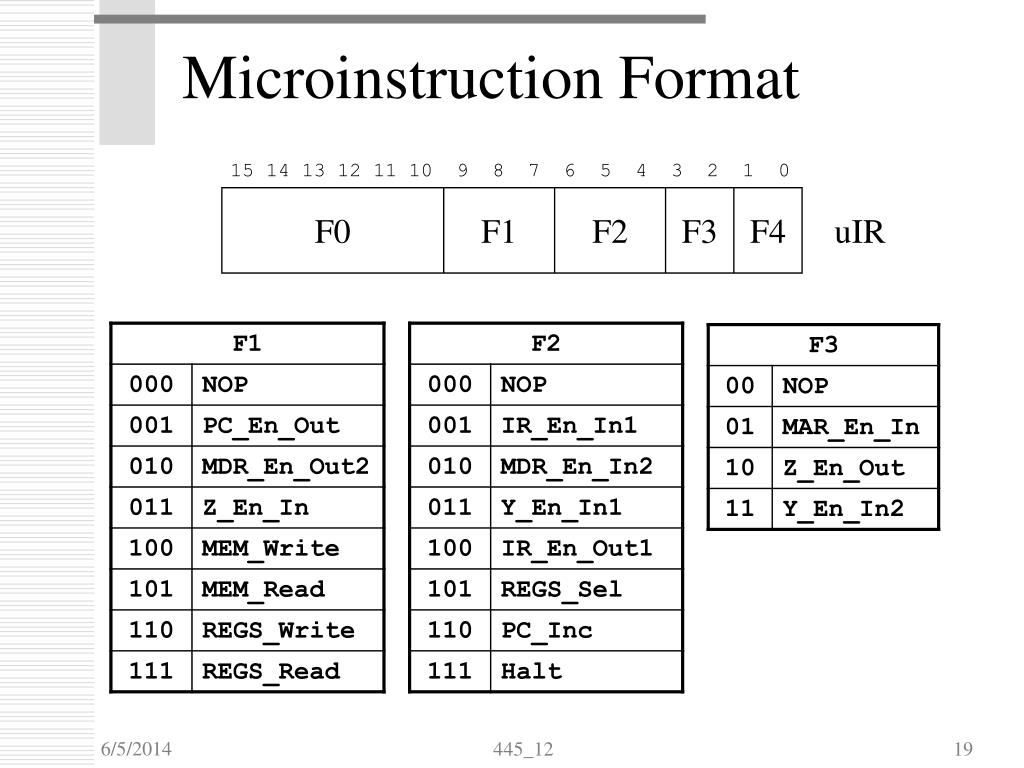 Microinstruction Format

15 14 13 12 11 10 9 8 7 6 5 4 3 2 1 0

| F0 | F1 | F2 | F3 | F4 |
|---|---|---|---|---|

uIR

| F1 | |
|---|---|
| 000 | NOP |
| 001 | PC_En_Out |
| 010 | MDR_En_Out2 |
| 011 | Z_En_In |
| 100 | MEM_Write |
| 101 | MEM_Read |
| 110 | REGS_Write |
| 111 | REGS_Read |

| F2 | |
|---|---|
| 000 | NOP |
| 001 | IR_En_In1 |
| 010 | MDR_En_In2 |
| 011 | Y_En_In1 |
| 100 | IR_En_Out1 |
| 101 | REGS_Sel |
| 110 | PC_Inc |
| 111 | Halt |

| F3 | |
|---|---|
| 00 | NOP |
| 01 | MAR_En_In |
| 10 | Z_En_Out |
| 11 | Y_En_In2 |

6/5/2014 445_12 19